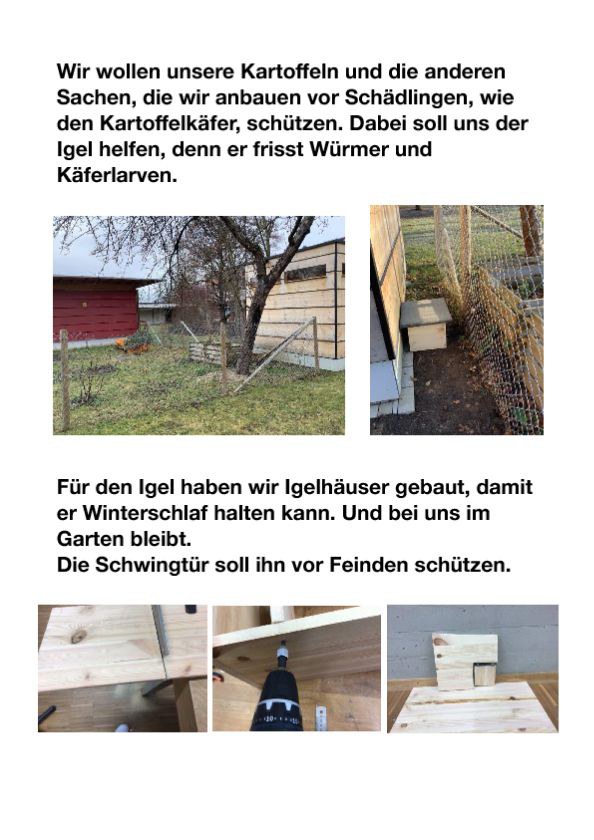 Wir wollen unsere Kartoffeln und die anderen Sachen, die wir anbauen vor Schädlingen, wie den Kartoffelkäfer, schützen. Dabei soll uns der Igel helfen, denn er frisst Würmer und Käferlarven.

Für den Igel haben wir Igelhäuser gebaut, damit er Winterschlaf halten kann. Und bei uns im Garten bleibt.
Die Schwingtür soll ihn vor Feinden schützen.